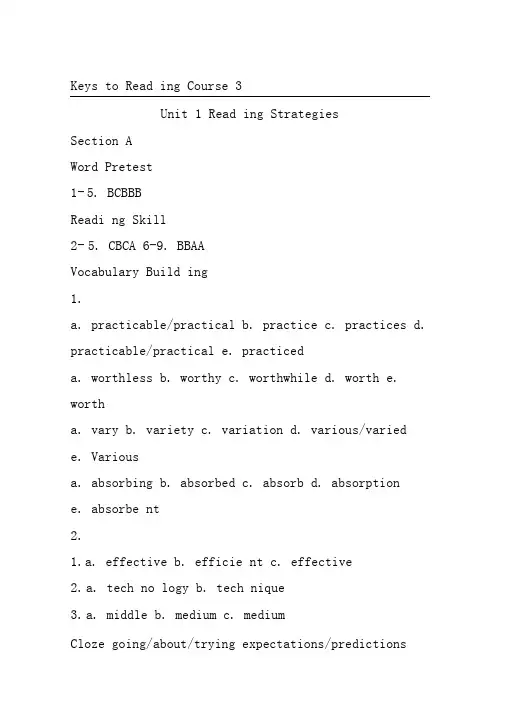 Keys to Read ing Course 3

Unit 1 Read ing Strategies

Section A

Word Pretest

1-5. BCBBB

Readi ng Skill

2-5. CBCA 6-9. BBAA

Vocabulary Build ing

1.

a. practicable/practical b. practice c. practices d. practicable/practical e. practiced

a. worthless b. worthy c. worthwhile d. worth e. worth

a. vary b. variety c. variation d. various/varied e. Various

a. absorbing b. absorbed c. absorb d. absorption e. absorbe nt

2.

1. a. effective b. efficie nt c. effective

2. a. tech no logy b. tech nique

3. a. middle b. medium c. medium

Cloze going/about/trying expectations/predictions